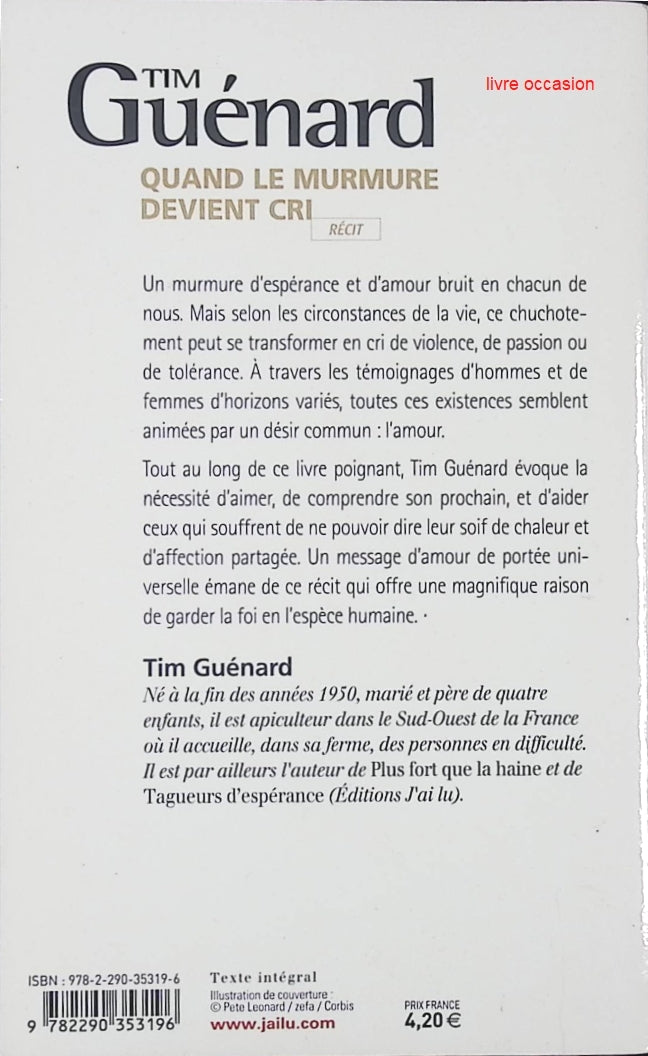 TIM
Guénard

livre occasion

QUAND LE MURMURE DEVIENT CRI

RÉCIT

Un murmure d'espérance et d'amour bruit en chacun de nous. Mais selon les circonstances de la vie, ce chuchotement peut se transformer en cri de violence, de passion ou de tolérance. À travers les témoignages d'hommes et de femmes d'horizons variés, toutes ces existences semblent animées par un désir commun : l'amour.

Tout au long de ce livre poignant, Tim Guénard évoque la nécessité d'aimer, de comprendre son prochain, et d'aider ceux qui souffrent de ne pouvoir dire leur soif de chaleur et d'affection partagée. Un message d'amour de portée universelle émane de ce récit qui offre une magnifique raison de garder la foi en l'espèce humaine. ·

Tim Guénard
Né à la fin des années 1950, marié et père de quatre enfants, il est apiculteur dans le Sud-Ouest de la France où il accueille, dans sa ferme, des personnes en difficulté. Il est par ailleurs l'auteur de Plus fort que la haine et de Tagueurs d'espérance (Éditions J'ai lu).

ISBN : 978-2-290-35319-6

9 782290 353196

Texte intégral
Illustration de couverture :
© Pete Leonard / zefa / Corbis
www.jailu.com

PRIX FRANCE
4,20 €